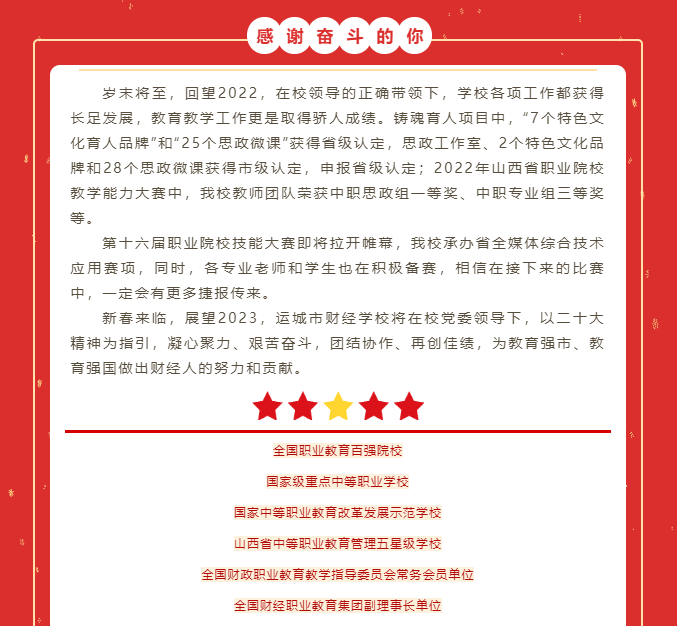 感谢奋斗的你

岁末将至，回望2022，在校领导的正确带领下，学校各项工作都获得长足发展，教育教学工作更是取得骄人成绩。铸魂育人项目中，“7个特色文化育人品牌”和“25个思政微课”获得省级认定，思政工作室、2个特色文化品牌和28个思政微课获得市级认定，申报省级认定；2022年山西省职业院校教学能力大赛中，我校教师团队荣获中职思政组一等奖、中职专业组三等奖等。

第十六届职业院校技能大赛即将拉开帷幕，我校承办省全媒体综合技术应用赛项，同时，各专业老师和学生也在积极备赛，相信在接下来的比赛中，一定会有更多捷报传来。

新春来临，展望2023，运城市财经学校将在校党委领导下，以二十大精神为指引，凝心聚力、艰苦奋斗，团结协作、再创佳绩，为教育强市、教育强国做出财经人的努力和贡献。

全国职业教育百强院校

国家级重点中等职业学校

国家中等职业教育改革发展示范学校

山西省中等职业教育管理五星级学校

全国财政职业教育教学指导委员会常务会员单位

全国财经职业教育集团副理事长单位